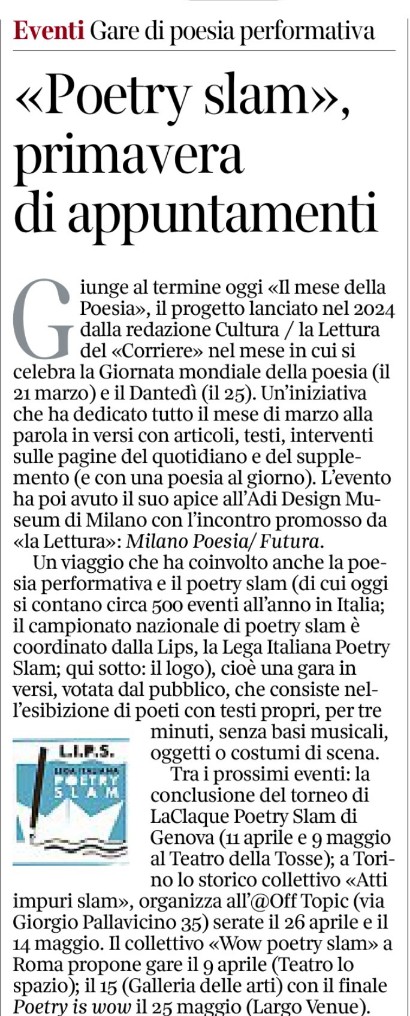 Eventi Gare di poesia performativa

«Poetry slam», primavera di appuntamenti

Giunge al termine oggi «Il mese della Poesia», il progetto lanciato nel 2024 dalla redazione Cultura / la Lettura del «Corriere» nel mese in cui si celebra la Giornata mondiale della poesia (il 21 marzo) e il Dantedì (il 25). Un'iniziativa che ha dedicato tutto il mese di marzo alla parola in versi con articoli, testi, interventi sulle pagine del quotidiano e del supplemento (e con una poesia al giorno). L'evento ha poi avuto il suo apice all'Adi Design Museum di Milano con l'incontro promosso da «la Lettura»: Milano Poesia/ Futura.

Un viaggio che ha coinvolto anche la poesia performativa e il poetry slam (di cui oggi si contano circa 500 eventi all'anno in Italia; il campionato nazionale di poetry slam è coordinato dalla Lips, la Lega Italiana Poetry Slam; qui sotto: il logo), cioè una gara in versi, votata dal pubblico, che consiste nell'esibizione di poeti con testi propri, per tre minuti, senza basi musicali, oggetti o costumi di scena.

L.I.P.S. LEGA ITALIANA POETRY SLAM

Tra i prossimi eventi: la conclusione del torneo di LaClaque Poetry Slam di Genova (11 aprile e 9 maggio al Teatro della Tosse); a Torino lo storico collettivo «Atti impuri slam», organizza all'@Off Topic (via Giorgio Pallavicino 35) serate il 26 aprile e il 14 maggio. Il collettivo «Wow poetry slam» a Roma propone gare il 9 aprile (Teatro lo spazio); il 15 (Galleria delle arti) con il finale Poetry is wow il 25 maggio (Largo Venue).